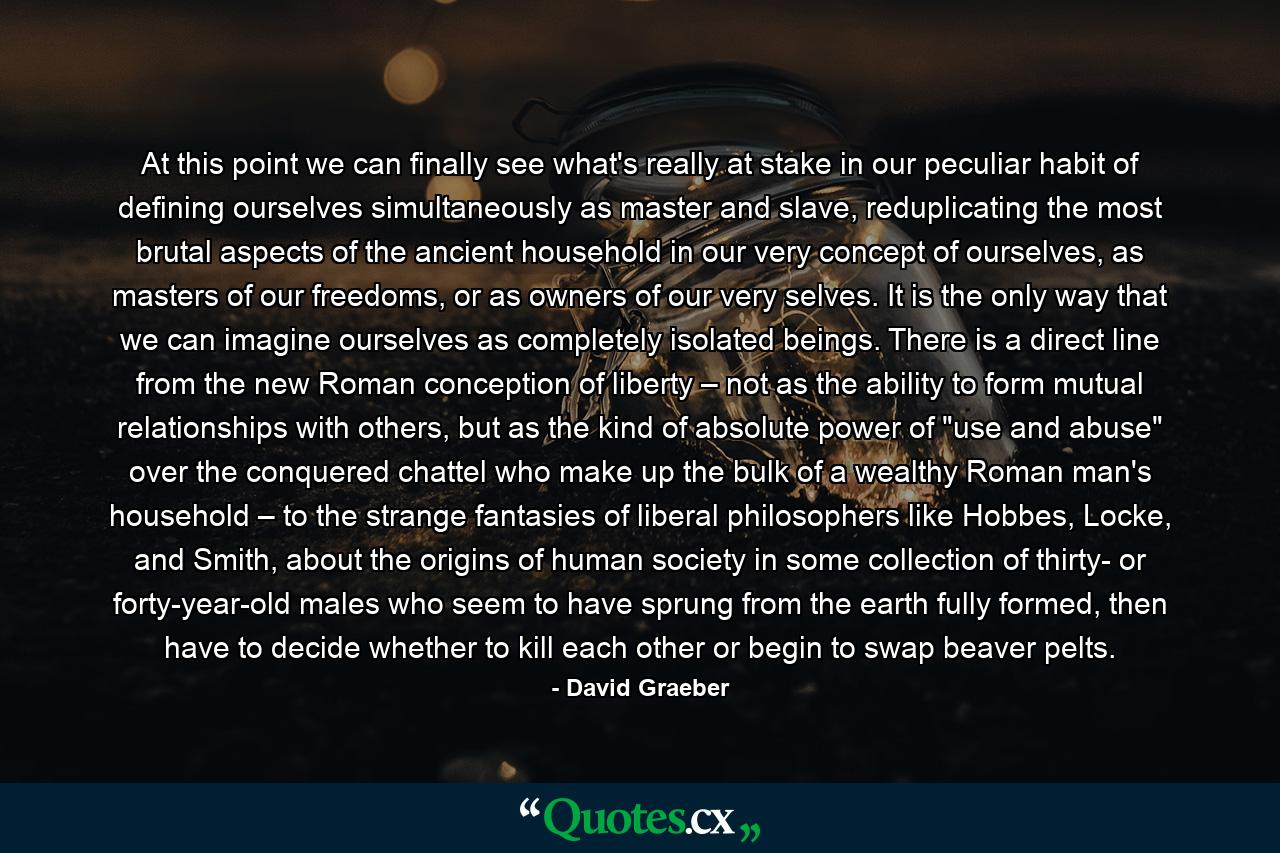 At this point we can finally see what's really at stake in our peculiar habit of defining ourselves simultaneously as master and slave, reduplicating the most brutal aspects of the ancient household in our very concept of ourselves, as masters of our freedoms, or as owners of our very selves. It is the only way that we can imagine ourselves as completely isolated beings. There is a direct line from the new Roman conception of liberty – not as the ability to form mutual relationships with others, but as the kind of absolute power of "use and abuse" over the conquered chattel who make up the bulk of a wealthy Roman man's household – to the strange fantasies of liberal philosophers like Hobbes, Locke, and Smith, about the origins of human society in some collection of thirty- or forty-year-old males who seem to have sprung from the earth fully formed, then have to decide whether to kill each other or begin to swap beaver pelts.

- David Graeber

“Quotes.cx„